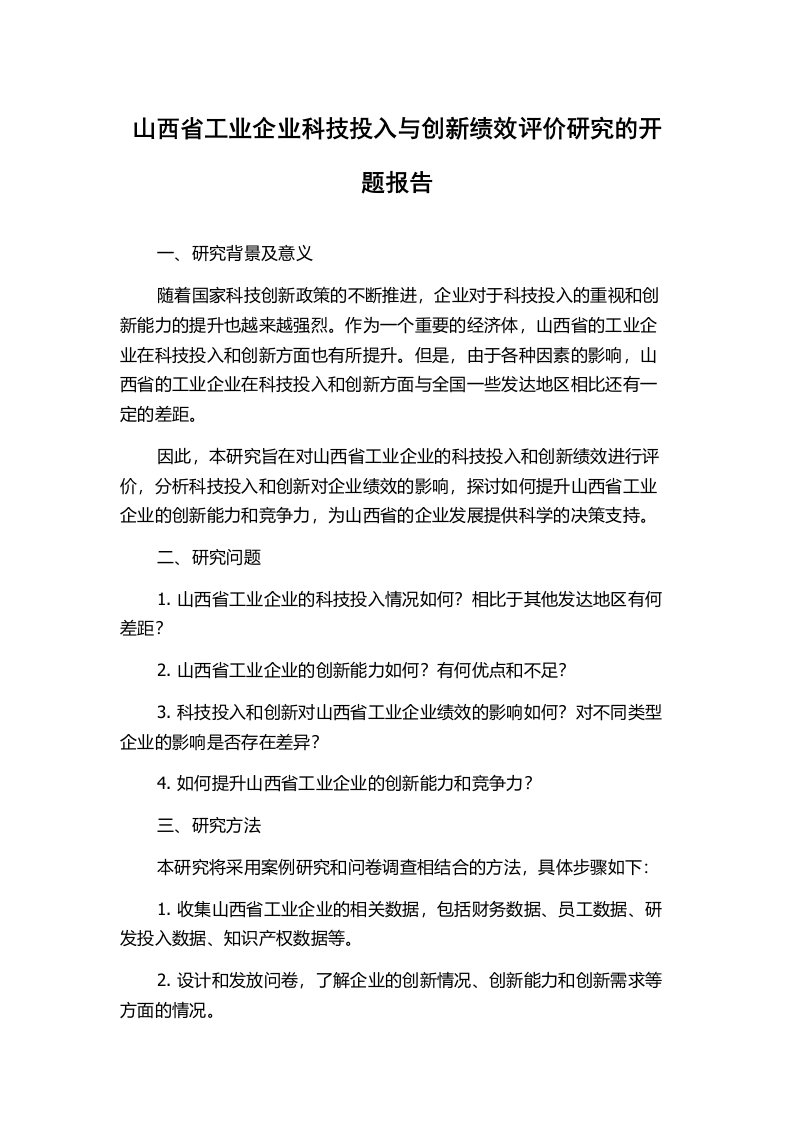 山西省工业企业科技投入与创新绩效评价研究的开题报告

一、研究背景及意义

随着国家科技创新政策的不断推进，企业对于科技投入的重视和创新能力的提升也越来越强烈。作为一个重要的经济体，山西省的工业企业在科技投入和创新方面也有所提升。但是，由于各种因素的影响，山西省的工业企业在科技投入和创新方面与全国一些发达地区相比还有一定的差距。

因此，本研究旨在对山西省工业企业的科技投入和创新绩效进行评价，分析科技投入和创新对企业绩效的影响，探讨如何提升山西省工业企业的创新能力和竞争力，为山西省的企业发展提供科学的决策支持。

二、研究问题

1. 山西省工业企业的科技投入情况如何？相比于其他发达地区有何差距？

2. 山西省工业企业的创新能力如何？有何优点和不足？

3. 科技投入和创新对山西省工业企业绩效的影响如何？对不同类型企业的影响是否存在差异？

4. 如何提升山西省工业企业的创新能力和竞争力？

三、研究方法

本研究将采用案例研究和问卷调查相结合的方法，具体步骤如下：

1. 收集山西省工业企业的相关数据，包括财务数据、员工数据、研发投入数据、知识产权数据等。

2. 设计和发放问卷，了解企业的创新情况、创新能力和创新需求等方面的情况。